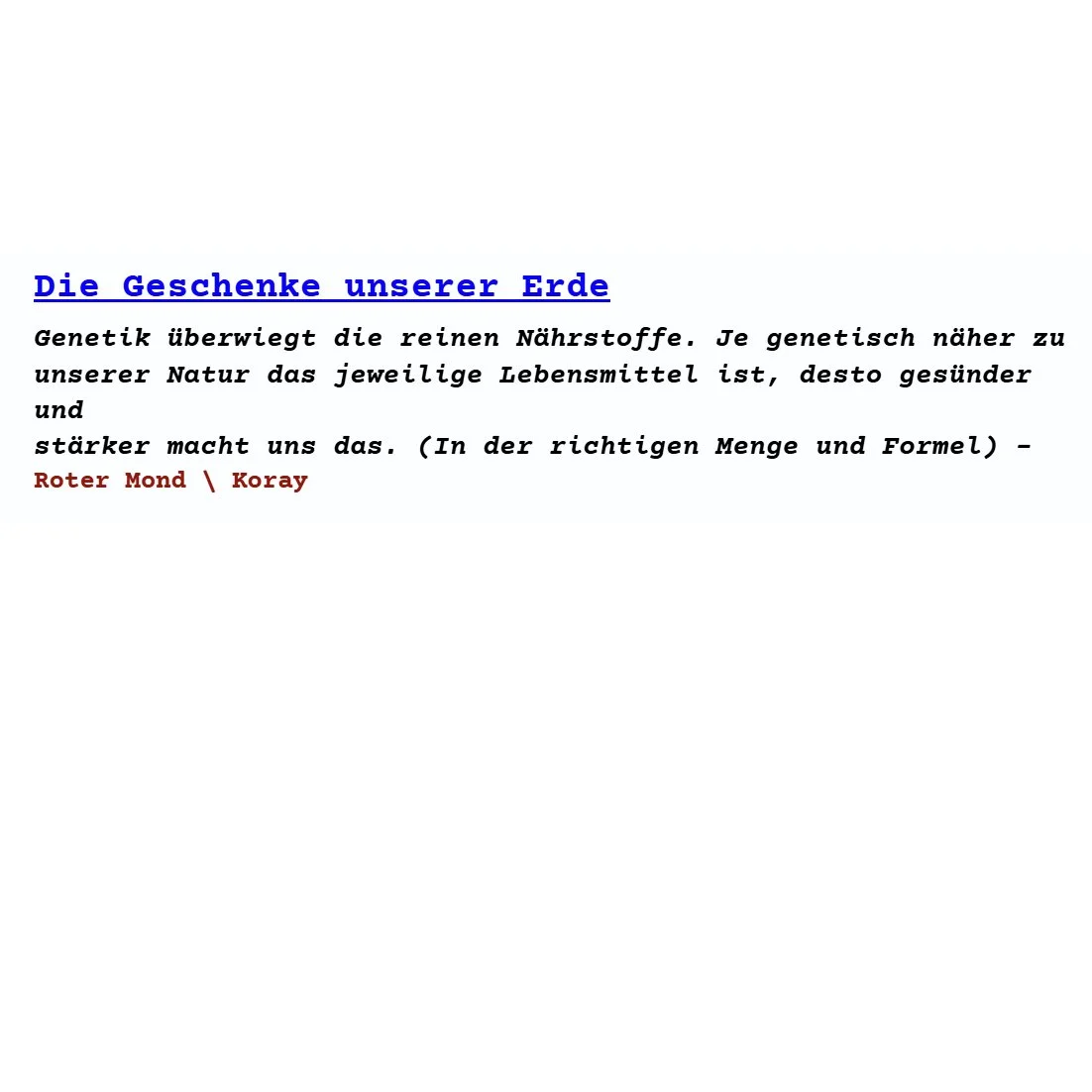 Die Geschenke unserer Erde

Genetik überwiegt die reinen Nährstoffe. Je genetisch näher zu unserer Natur das jeweilige Lebensmittel ist, desto gesünder und stärker macht uns das. (In der richtigen Menge und Formel) - Roter Mond \ Koray